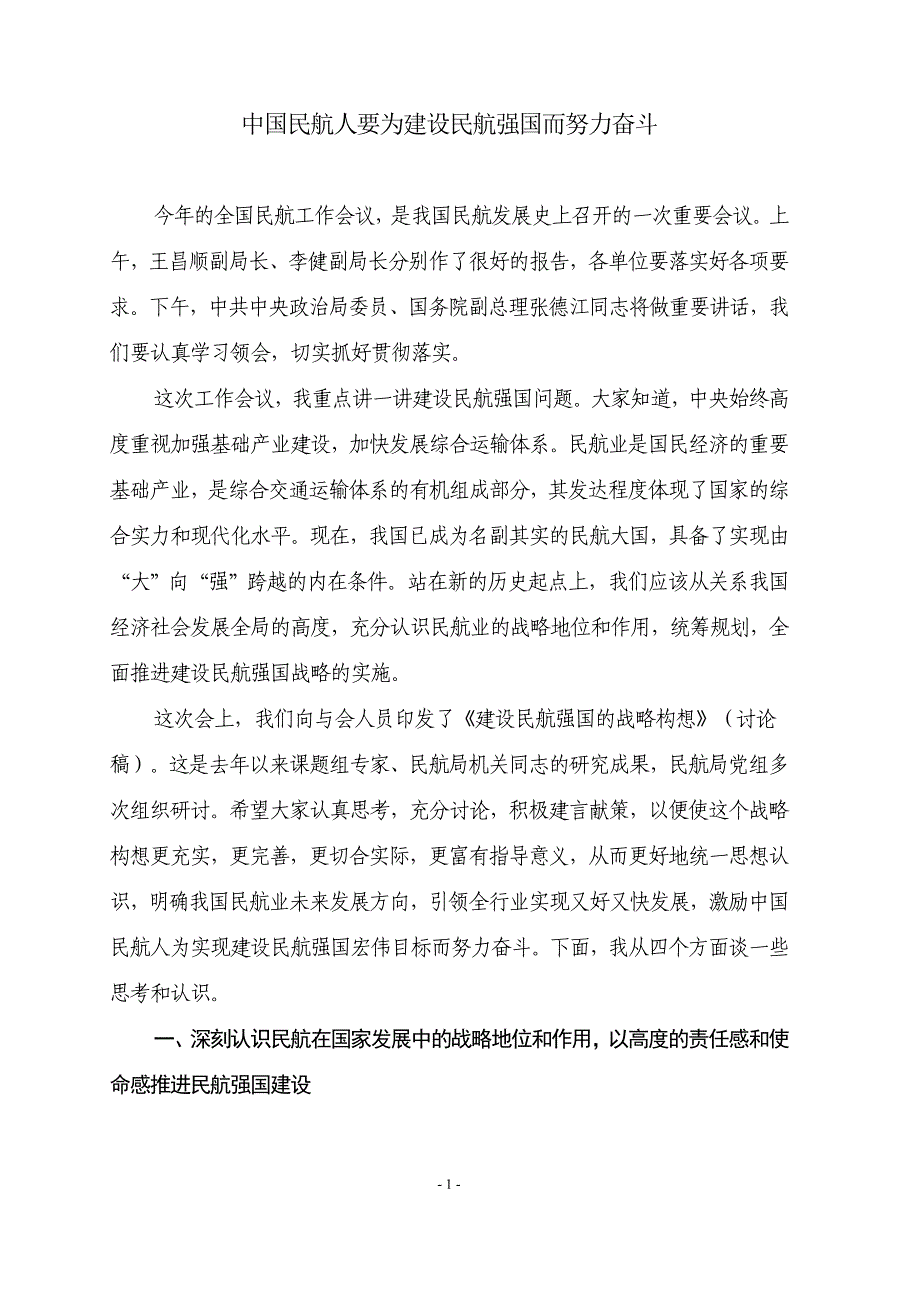 中国民航人要为建设民航强国而努力奋斗

今年的全国民航工作会议，是我国民航发展史上召开的一次重要会议。上午，王昌顺副局长、李健副局长分别作了很好的报告，各单位要落实好各项要求。下午，中共中央政治局委员、国务院副总理张德江同志将做重要讲话，我们要认真学习领会，切实抓好贯彻落实。

这次工作会议，我重点讲一讲建设民航强国问题。大家知道，中央始终高度重视加强基础产业建设，加快发展综合运输体系。民航业是国民经济的重要基础产业，是综合交通运输体系的有机组成部分，其发达程度体现了国家的综合实力和现代化水平。现在，我国已成为名副其实的民航大国，具备了实现由“大”向“强”跨越的内在条件。站在新的历史起点上，我们应该从关系我国经济社会发展全局的高度，充分认识民航业的战略地位和作用，统筹规划，全面推进建设民航强国战略的实施。

这次会上，我们向与会人员印发了《建设民航强国的战略构想》（讨论稿）。这是去年以来课题组专家、民航局机关同志的研究成果，民航局党组多次组织研讨。希望大家认真思考，充分讨论，积极建言献策，以便使这个战略构想更充实，更完善，更切合实际，更富有指导意义，从而更好地统一思想认识，明确我国民航业未来发展方向，引领全行业实现又好又快发展，激励中国民航人为实现建设民航强国宏伟目标而努力奋斗。下面，我从四个方面谈一些思考和认识。

一、深刻认识民航在国家发展中的战略地位和作用，以高度的责任感和使命感推进民航强国建设

- 1 -